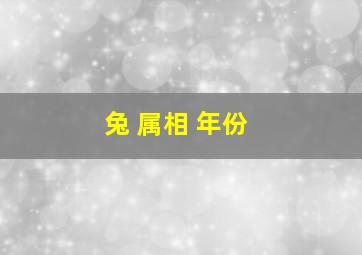 兔 属相 年份